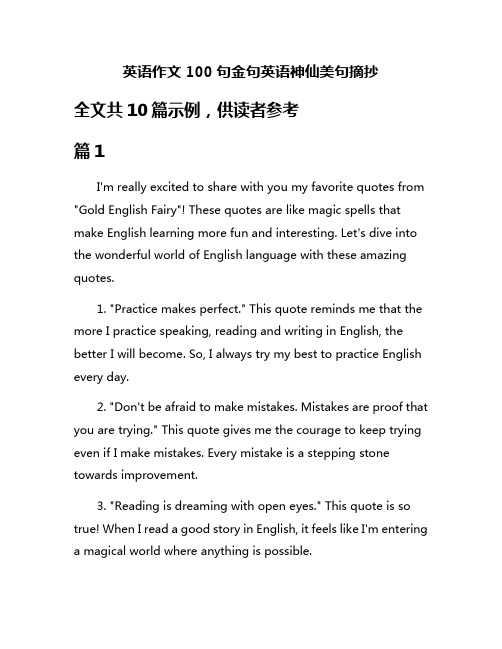 英语作文 100 句金句英语神仙美句摘抄

全文共 10 篇示例，供读者参考

篇 1

I'm really excited to share with you my favorite quotes from "Gold English Fairy"! These quotes are like magic spells that make English learning more fun and interesting. Let's dive into the wonderful world of English language with these amazing quotes.

1. "Practice makes perfect." This quote reminds me that the more I practice speaking, reading and writing in English, the better I will become. So, I always try my best to practice English every day.

2. "Don't be afraid to make mistakes. Mistakes are proof that you are trying." This quote gives me the courage to keep trying even if I make mistakes. Every mistake is a stepping stone towards improvement.

3. "Reading is dreaming with open eyes." This quote is so true! When I read a good story in English, it feels like I'm entering a magical world where anything is possible.